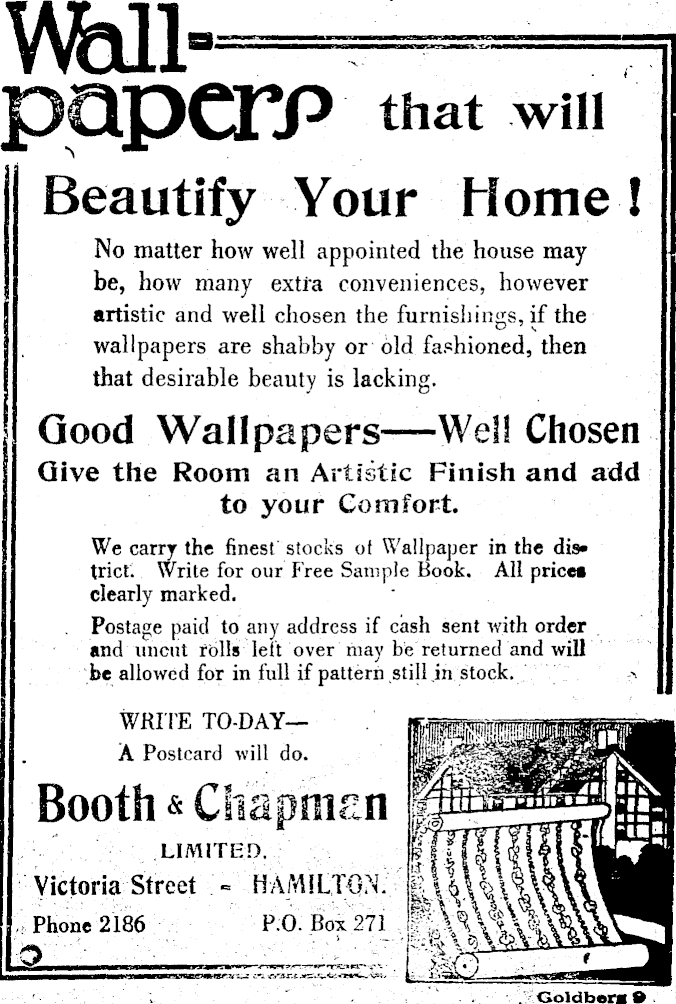 Wall-papers that will

Beautify Your Home!

No matter how well appointed the house may be, how many extra conveniences, however artistic and well chosen the furnishings, if the wallpapers are shabby or old fashioned, then that desirable beauty is lacking.

Good Wallpapers—Well Chosen

Give the Room an Artistic Finish and add to your Comfort.

We carry the finest stocks of Wallpaper in the district. Write for our Free Sample Book. All prices clearly marked.

Postage paid to any address if cash sent with order and uncut rolls left over may be returned and will be allowed for in full if pattern still in stock.

WRITE TO-DAY—
A Postcard will do.

Booth & Chapman

LIMITED.

Victoria Street - HAMILTON.

Phone 2186 P.O. Box 271

Goldberg 9